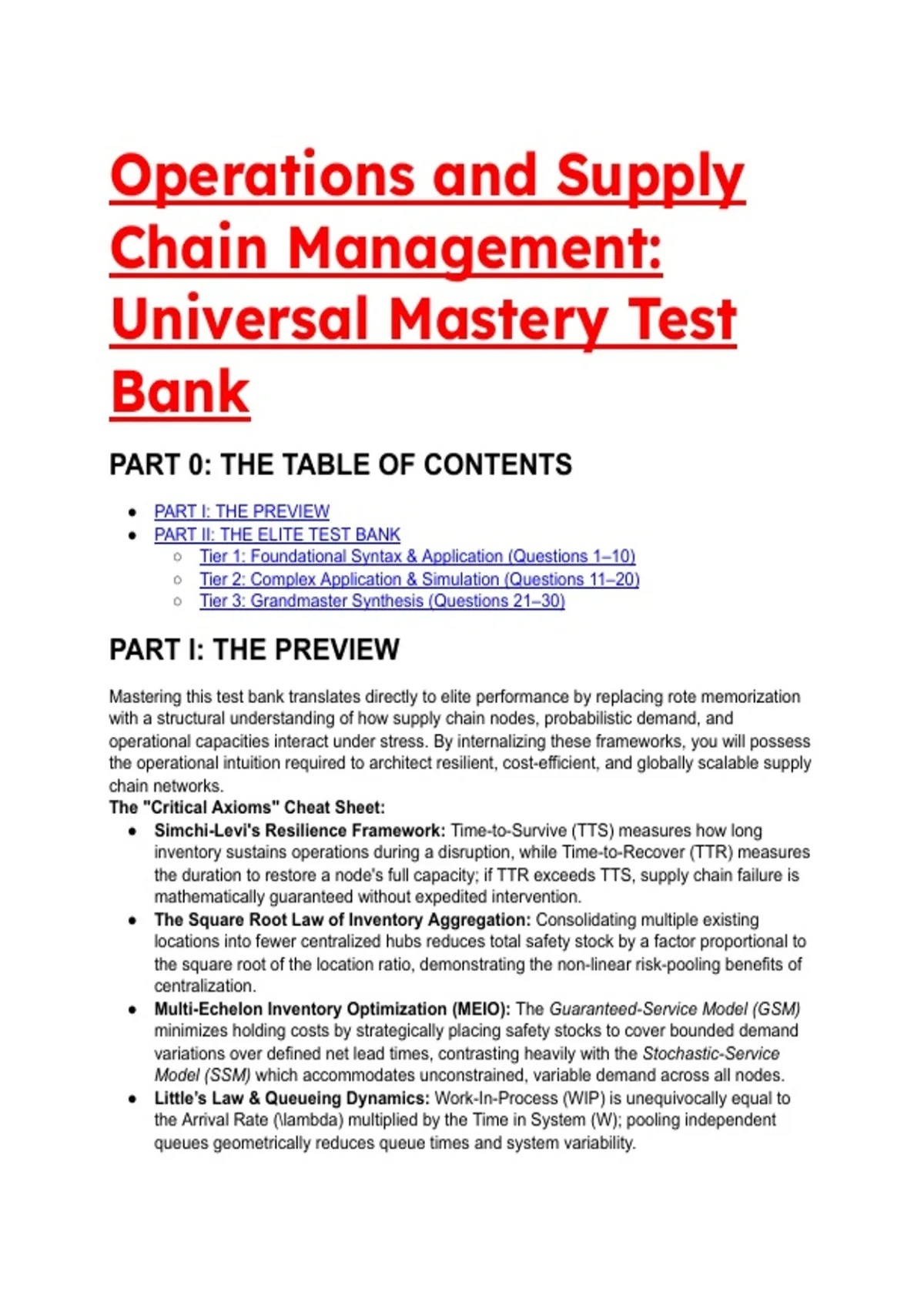 Operations and Supply Chain Management: Universal Mastery Test Bank

PART 0: THE TABLE OF CONTENTS

- PART I: THE PREVIEW
- PART II: THE ELITE TEST BANK
  - Tier 1: Foundational Syntax & Application (Questions 1–10)
  - Tier 2: Complex Application & Simulation (Questions 11–20)
  - Tier 3: Grandmaster Synthesis (Questions 21–30)

PART I: THE PREVIEW

Mastering this test bank translates directly to elite performance by replacing rote memorization with a structural understanding of how supply chain nodes, probabilistic demand, and operational capacities interact under stress. By internalizing these frameworks, you will possess the operational intuition required to architect resilient, cost-efficient, and globally scalable supply chain networks.
The "Critical Axioms" Cheat Sheet:

- Simchi-Levi's Resilience Framework: Time-to-Survive (TTS) measures how long inventory sustains operations during a disruption, while Time-to-Recover (TTR) measures the duration to restore a node's full capacity; if TTR exceeds TTS, supply chain failure is mathematically guaranteed without expedited intervention.
- The Square Root Law of Inventory Aggregation: Consolidating multiple existing locations into fewer centralized hubs reduces total safety stock by a factor proportional to the square root of the location ratio, demonstrating the non-linear risk-pooling benefits of centralization.
- Multi-Echelon Inventory Optimization (MEIO): The Guaranteed-Service Model (GSM) minimizes holding costs by strategically placing safety stocks to cover bounded demand variations over defined net lead times, contrasting heavily with the Stochastic-Service Model (SSM) which accommodates unconstrained, variable demand across all nodes.
- Little's Law & Queueing Dynamics: Work-In-Process (WIP) is unequivocally equal to the Arrival Rate (\lambda) multiplied by the Time in System (W); pooling independent queues geometrically reduces queue times and system variability.